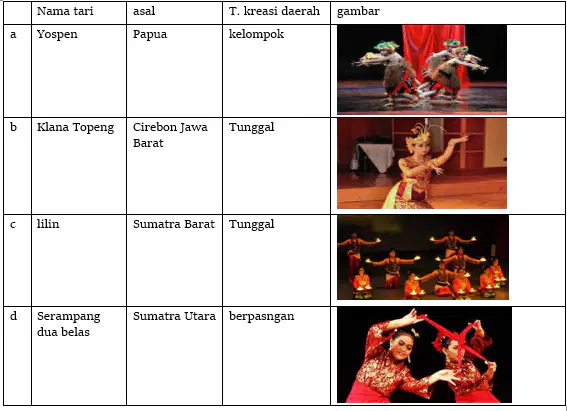 |  | Nama tari | asal | T. kreasi daerah | gambar |
|---|---|---|---|---|
| a | Yospen | Papua | kelompok |  |
| b | Klana Topeng | Cirebon Jawa Barat | Tunggal |  |
| c | lilin | Sumatra Barat | Tunggal |  |
| d | Serampang dua belas | Sumatra Utara | berpasngan |  |